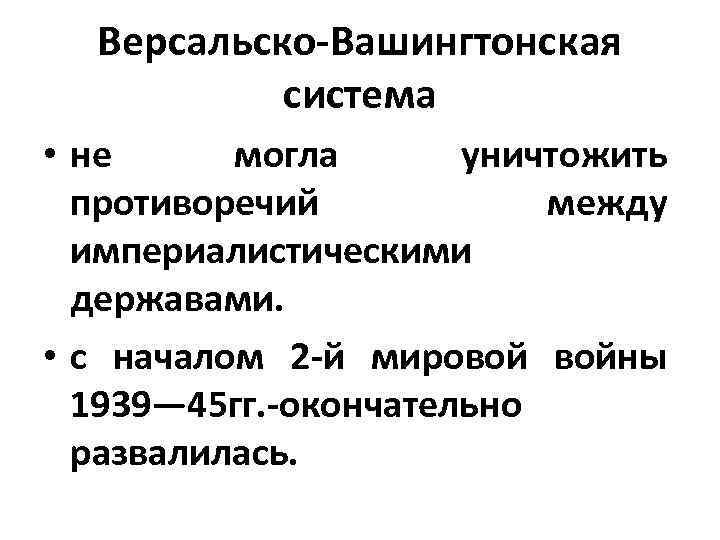 Версальско-Вашингтонская система

• не могла уничтожить противоречий между империалистическими державами.

• с началом 2-й мировой войны 1939—45гг.-окончательно развалилась.